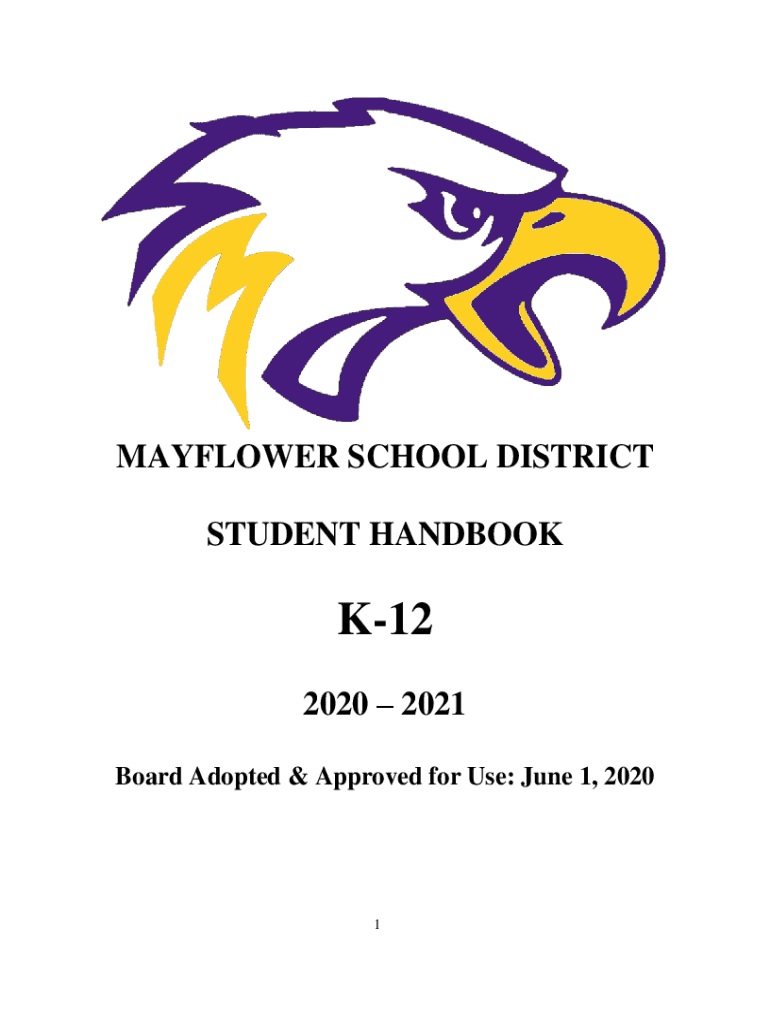 MAYFLOWER SCHOOL DISTRICT

STUDENT HANDBOOK

K-12

2020 – 2021

Board Adopted & Approved for Use: June 1, 2020

1